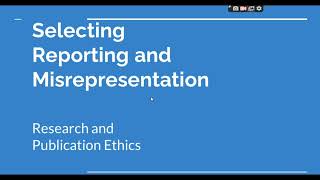 Selecting Reporting and Misrepresentation

Research and Publication Ethics